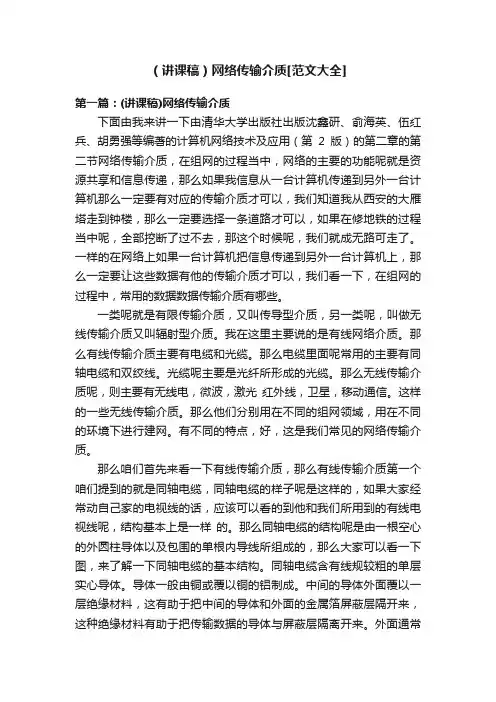 （讲课稿）网络传输介质[范文大全]

第一篇：(讲课稿)网络传输介质

下面由我来讲一下由清华大学出版社出版沈鑫研、俞海英、伍红兵、胡勇强等编著的计算机网络技术及应用（第 2 版）的第二章的第二节网络传输介质，在组网的过程当中，网络的主要的功能呢就是资源共享和信息传递，那么如果我信息从一台计算机传递到另外一台计算机那么一定要有对应的传输介质才可以，我们知道我从西安的大雁塔走到钟楼，那么一定要选择一条道路才可以，如果在修地铁的过程当中呢，全部挖断了过不去，那这个时候呢，我们就成无路可走了。一样的在网络上如果一台计算机把信息传递到另外一台计算机上，那么一定要让这些数据有他的传输介质才可以，我们看一下，在组网的过程中，常用的数据数据传输介质有哪些。

一类呢就是有限传输介质，又叫传导型介质，另一类呢，叫做无线传输介质又叫辐射型介质。我在这里主要说的是有线网络介质。那么有线传输介质主要有电缆和光缆。那么电缆里面呢常用的主要有同轴电缆和双绞线。光缆呢主要是光纤所形成的光缆。那么无线传输介质呢，则主要有无线电，微波，激光 红外线，卫星，移动通信。这样的一些无线传输介质。那么他们分别用在不同的组网领域，用在不同的环境下进行建网。有不同的特点，好，这是我们常见的网络传输介质。

那么咱们首先来看一下有线传输介质，那么有线传输介质第一个咱们提到的就是同轴电缆，同轴电缆的样子呢是这样的，如果大家经常动自己家的电视线的话，应该可以看的到他和我们所用到的有线电视线呢，结构基本上是一样 的。那么同轴电缆的结构呢是由一根空心的外圆柱导体以及包围的单根内导线所组成的，那么大家可以看一下图，来了解一下同轴电缆的基本结构。同轴电缆含有线规较粗的单层实心导体。导体一般由铜或覆以铜的铝制成。中间的导体外面覆以一层绝缘材料，这有助于把中间的导体和外面的金属箔屏蔽层隔开来，这种绝缘材料有助于把传输数据的导体与屏蔽层隔离开来。外面通常